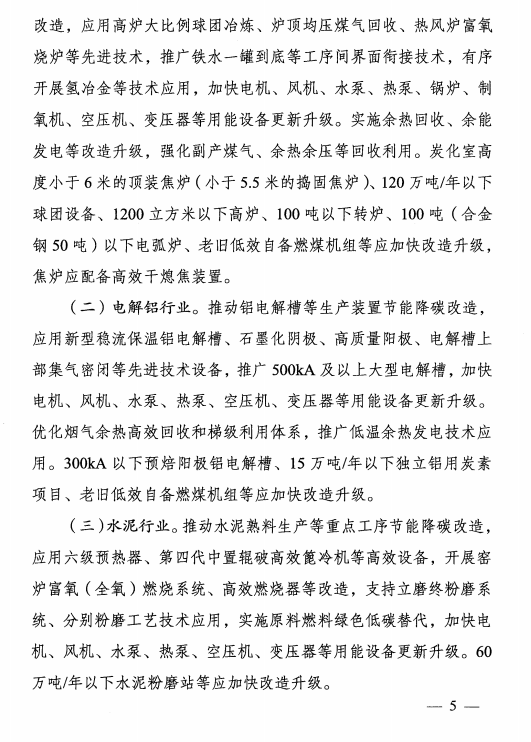 改造，应用高炉大比例球团冶炼、炉顶均压煤气回收、热风炉富氧烧炉等先进技术，推广铁水一罐到底等工序间界面衔接技术，有序开展氢冶金等技术应用，加快电机、风机、水泵、热泵、锅炉、制氧机、空压机、变压器等用能设备更新升级。实施余热回收、余能发电等改造升级，强化副产煤气、余热余压等回收利用。炭化室高度小于6米的顶装焦炉（小于5.5米的捣固焦炉）、120万吨/年以下球团设备、1200立方米以下高炉、100吨以下转炉、100吨（合金钢50吨）以下电弧炉、老旧低效自备燃煤机组等应加快改造升级，焦炉应配备高效干熄焦装置。

（二）电解铝行业。推动铝电解槽等生产装置节能降碳改造，应用新型稳流保温铝电解槽、石墨化阴极、高质量阳极、电解槽上部集气密闭等先进技术设备，推广500kA及以上大型电解槽，加快电机、风机、水泵、热泵、空压机、变压器等用能设备更新升级。优化烟气余热高效回收和梯级利用体系，推广低温余热发电技术应用。300kA以下预焙阳极铝电解槽、15万吨/年以下独立铝用炭素项目、老旧低效自备燃煤机组等应加快改造升级。

（三）水泥行业。推动水泥熟料生产等重点工序节能降碳改造，应用六级预热器、第四代中置辊破高效篦冷机等高效设备，开展窑炉富氧（全氧）燃烧系统、高效燃烧器等改造，支持立磨终粉磨系统、分别粉磨工艺技术应用，实施原料燃料绿色低碳替代，加快电机、风机、水泵、热泵、空压机、变压器等用能设备更新升级。60万吨/年以下水泥粉磨站等应加快改造升级。

— 5 —